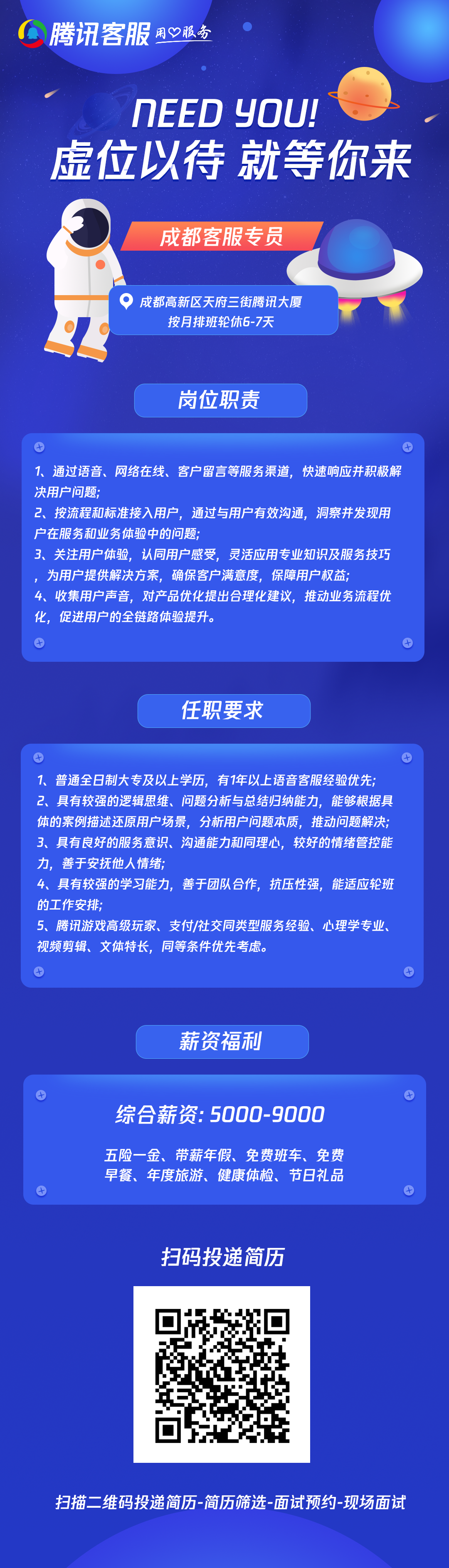 腾讯客服 用♡服务

NEED YOU!
虚位以待 就等你来

成都客服专员

成都高新区天府三街腾讯大厦
按月排班轮休6-7天

岗位职责

1、通过语音、网络在线、客户留言等服务渠道，快速响应并积极解决用户问题;
2、按流程和标准接入用户，通过与用户有效沟通，洞察并发现用户在服务和业务体验中的问题;
3、关注用户体验，认同用户感受，灵活应用专业知识及服务技巧，为用户提供解决方案，确保客户满意度，保障用户权益;
4、收集用户声音，对产品优化提出合理化建议，推动业务流程优化，促进用户的全链路体验提升。

任职要求

1、普通全日制大专及以上学历，有1年以上语音客服经验优先;
2、具有较强的逻辑思维、问题分析与总结归纳能力，能够根据具体的案例描述还原用户场景，分析用户问题本质，推动问题解决;
3、具有良好的服务意识、沟通能力和同理心，较好的情绪管控能力，善于安抚他人情绪;
4、具有较强的学习能力，善于团队合作，抗压性强，能适应轮班的工作安排;
5、腾讯游戏高级玩家、支付/社交同类型服务经验、心理学专业、视频剪辑、文体特长，同等条件优先考虑。

薪资福利

综合薪资: 5000-9000

五险一金、带薪年假、免费班车、免费早餐、年度旅游、健康体检、节日礼品

扫码投递简历

扫描二维码投递简历-简历筛选-面试预约-现场面试